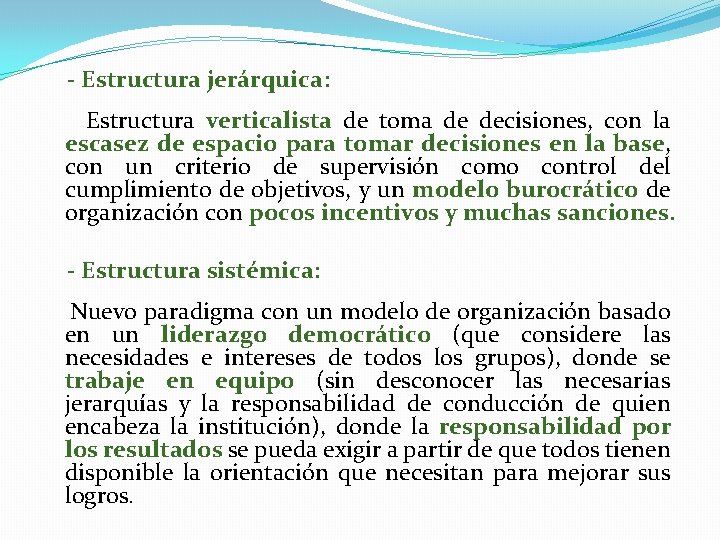 - Estructura jerárquica:

Estructura verticalista de toma de decisiones, con la escasez de espacio para tomar decisiones en la base, con un criterio de supervisión como control del cumplimiento de objetivos, y un modelo burocrático de organización con pocos incentivos y muchas sanciones.

- Estructura sistémica:

Nuevo paradigma con un modelo de organización basado en un liderazgo democrático (que considere las necesidades e intereses de todos los grupos), donde se trabaje en equipo (sin desconocer las necesarias jerarquías y la responsabilidad de conducción de quien encabeza la institución), donde la responsabilidad por los resultados se pueda exigir a partir de que todos tienen disponible la orientación que necesitan para mejorar sus logros.